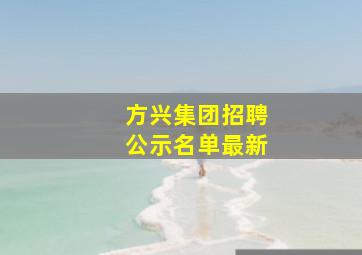 方兴集团招聘
公示名单最新